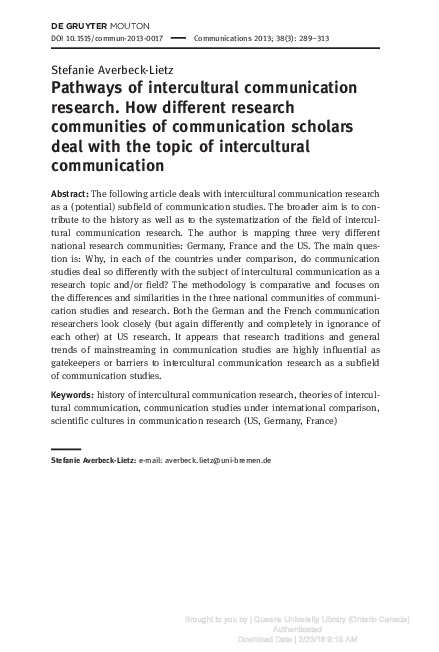 DE GRUYTER MOUTON
DOI 10.1515/commun-2013-0017 — Communications 2013; 38(3): 289–313

Stefanie Averbeck-Lietz
Pathways of intercultural communication research. How different research communities of communication scholars deal with the topic of intercultural communication

Abstract: The following article deals with intercultural communication research as a (potential) subfield of communication studies. The broader aim is to contribute to the history as well as to the systematization of the field of intercultural communication research. The author is mapping three very different national research communities: Germany, France and the US. The main question is: Why, in each of the countries under comparison, do communication studies deal so differently with the subject of intercultural communication as a research topic and/or field? The methodology is comparative and focuses on the differences and similarities in the three national communities of communication studies and research. Both the German and the French communication researchers look closely (but again differently and completely in ignorance of each other) at US research. It appears that research traditions and general trends of mainstreaming in communication studies are highly influential as gatekeepers or barriers to intercultural communication research as a subfield of communication studies.

Keywords: history of intercultural communication research, theories of intercultural communication, communication studies under international comparison, scientific cultures in communication research (US, Germany, France)

Stefanie Averbeck-Lietz: e-mail: averbeck.lietz@uni-bremen.de

Brought to you by | Queens University Library (Ontario Canada)
Authenticated
Download Date | 2/23/16 9:15 AM